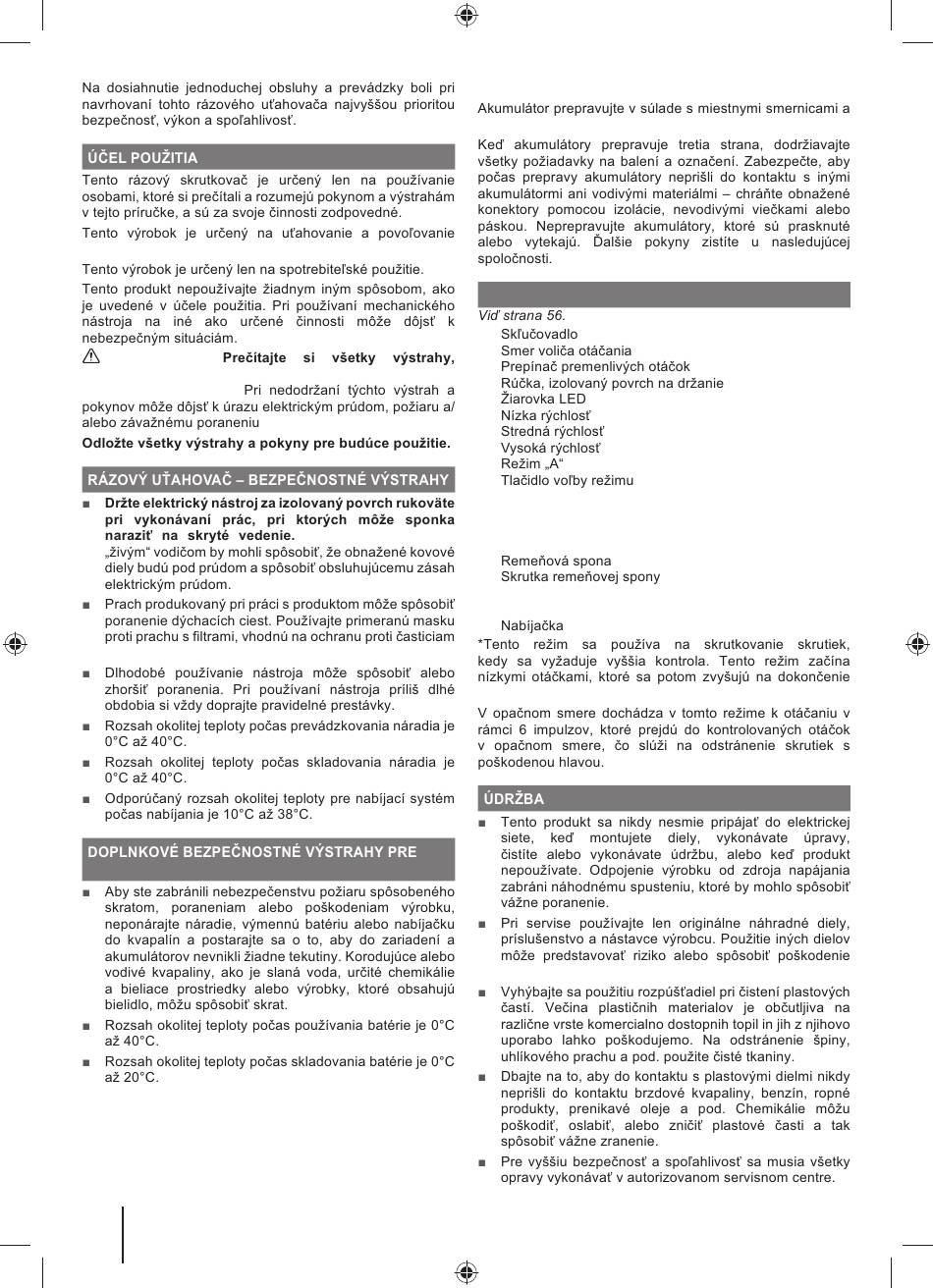 Na dosiahnutie jednoduchej obsluhy a prevádzky boli pri navrhovaní tohto rázového uťahovača najvyššou prioritou bezpečnosť, výkon a spoľahlivosť.

ÚČEL POUŽITIA

Tento rázový skrutkovač je určený len na používanie osobami, ktoré si prečítali a rozumejú pokynom a výstrahám v tejto príručke, a sú za svoje činnosti zodpovedné.

Tento výrobok je určený na uťahovanie a povoľovanie

Tento výrobok je určený len na spotrebiteľské použitie.

Tento produkt nepoužívajte žiadnym iným spôsobom, ako je uvedené v účele použitia. Pri používaní mechanického nástroja na iné ako určené činnosti môže dôjsť k nebezpečným situáciám.

Prečítajte si všetky výstrahy,

Pri nedodržaní týchto výstrah a pokynov môže dôjsť k úrazu elektrickým prúdom, požiaru a/alebo závažnému poraneniu

Odložte všetky výstrahy a pokyny pre budúce použitie.

RÁZOVÝ UŤAHOVAČ – BEZPEČNOSTNÉ VÝSTRAHY

■ Držte elektrický nástroj za izolovaný povrch rukoväte pri vykonávaní prác, pri ktorých môže sponka naraziť na skryté vedenie. „živým“ vodičom by mohli spôsobiť, že obnažené kovové diely budú pod prúdom a spôsobiť obsluhujúcemu zásah elektrickým prúdom.

■ Prach produkovaný pri práci s produktom môže spôsobiť poranenie dýchacích ciest. Používajte primeranú masku proti prachu s filtrami, vhodnú na ochranu proti časticiam

■ Dlhodobé používanie nástroja môže spôsobiť alebo zhoršiť poranenia. Pri používaní nástroja príliš dlhé obdobia si vždy doprajte pravidelné prestávky.

■ Rozsah okolitej teploty počas prevádzkovania náradia je 0°C až 40°C.

■ Rozsah okolitej teploty počas skladovania náradia je 0°C až 40°C.

■ Odporúčaný rozsah okolitej teploty pre nabíjací systém počas nabíjania je 10°C až 38°C.

DOPLNKOVÉ BEZPEČNOSTNÉ VÝSTRAHY PRE

■ Aby ste zabránili nebezpečenstvu požiaru spôsobeného skratom, poraneniam alebo poškodeniam výrobku, neponárajte náradie, výmennú batériu alebo nabíjačku do kvapalín a postarajte sa o to, aby do zariadení a akumulátorov nevnikli žiadne tekutiny. Korodujúce alebo vodivé kvapaliny, ako je slaná voda, určité chemikálie a bieliace prostriedky alebo výrobky, ktoré obsahujú bielidlo, môžu spôsobiť skrat.

■ Rozsah okolitej teploty počas používania batérie je 0°C až 40°C.

■ Rozsah okolitej teploty počas skladovania batérie je 0°C až 20°C.

Akumulátor prepravujte v súlade s miestnymi smernicami a

Keď akumulátory prepravuje tretia strana, dodržiavajte všetky požiadavky na balení a označení. Zabezpečte, aby počas prepravy akumulátory neprišli do kontaktu s inými akumulátormi ani vodivými materiálmi – chráňte obnažené konektory pomocou izolácie, nevodivými viečkami alebo páskou. Neprepravujte akumulátory, ktoré sú prasknuté alebo vytekajú. Ďalšie pokyny zistíte u nasledujúcej spoločnosti.

Viď strana 56.
Skľučovadlo
Smer voliča otáčania
Prepínač premenlivých otáčok
Rúčka, izolovaný povrch na držanie
Žiarovka LED
Nízka rýchlosť
Stredná rýchlosť
Vysoká rýchlosť
Režim „A“
Tlačidlo voľby režimu

Remeňová spona
Skrutka remeňovej spony

Nabíjačka
*Tento režim sa používa na skrutkovanie skrutiek, kedy sa vyžaduje vyššia kontrola. Tento režim začína nízkymi otáčkami, ktoré sa potom zvyšujú na dokončenie

V opačnom smere dochádza v tomto režime k otáčaniu v rámci 6 impulzov, ktoré prejdú do kontrolovaných otáčok v opačnom smere, čo slúži na odstránenie skrutiek s poškodenou hlavou.

ÚDRŽBA

■ Tento produkt sa nikdy nesmie pripájať do elektrickej siete, keď montujete diely, vykonávate úpravy, čistíte alebo vykonávate údržbu, alebo keď produkt nepoužívate. Odpojenie výrobku od zdroja napájania zabráni náhodnému spusteniu, ktoré by mohlo spôsobiť vážne poranenie.

■ Pri servise používajte len originálne náhradné diely, príslušenstvo a nástavce výrobcu. Použitie iných dielov môže predstavovať riziko alebo spôsobiť poškodenie

■ Vyhýbajte sa použitiu rozpúšťadiel pri čistení plastových častí. Večina plastičnih materialov je občutljiva na različne vrste komercialno dostopnih topil in jih z njihovo uporabo lahko poškodujemo. Na odstránenie špiny, uhlíkového prachu a pod. použite čisté tkaniny.

■ Dbajte na to, aby do kontaktu s plastovými dielmi nikdy neprišli do kontaktu brzdové kvapaliny, benzín, ropné produkty, prenikavé oleje a pod. Chemikálie môžu poškodiť, oslabiť, alebo zničiť plastové časti a tak spôsobiť vážne zranenie.

■ Pre vyššiu bezpečnosť a spoľahlivosť sa musia všetky opravy vykonávať v autorizovanom servisnom centre.